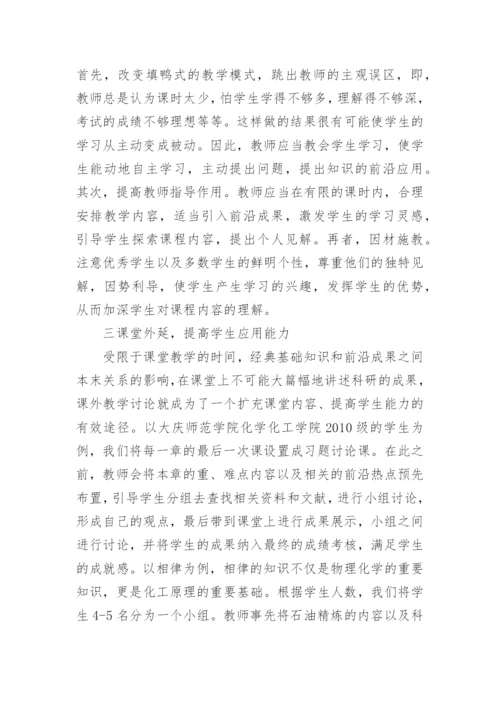 首先，改变填鸭式的教学模式，跳出教师的主观误区，即，教师总是认为课时太少，怕学生学得不够多，理解得不够深，考试的成绩不够理想等等。这样做的结果很有可能使学生的学习从主动变成被动。因此，教师应当教会学生学习，使学生能动地自主学习，主动提出问题，提出知识的前沿应用。其次，提高教师指导作用。教师应当在有限的课时内，合理安排教学内容，适当引入前沿成果，激发学生的学习灵感，引导学生探索课程内容，提出个人见解。再者，因材施教。注意优秀学生以及多数学生的鲜明个性，尊重他们的独特见解，因势利导，使学生产生学习的兴趣，发挥学生的优势，从而加深学生对课程内容的理解。

三课堂外延，提高学生应用能力

受限于课堂教学的时间，经典基础知识和前沿成果之间本末关系的影响，在课堂上不可能大篇幅地讲述科研的成果，课外教学讨论就成为了一个扩充课堂内容、提高学生能力的有效途径。以大庆师范学院化学化工学院2010级的学生为例，我们将每一章的最后一次课设置成习题讨论课。在此之前，教师会将本章的重、难点内容以及相关的前沿热点预先布置，引导学生分组去查找相关资料和文献，进行小组讨论，形成自己的观点，最后带到课堂上进行成果展示，小组之间进行讨论，并将学生的成果纳入最终的成绩考核，满足学生的成就感。以相律为例，相律的知识不仅是物理化学的重要知识，更是化工原理的重要基础。根据学生人数，我们将学生4-5名分为一个小组。教师事先将石油精炼的内容以及科